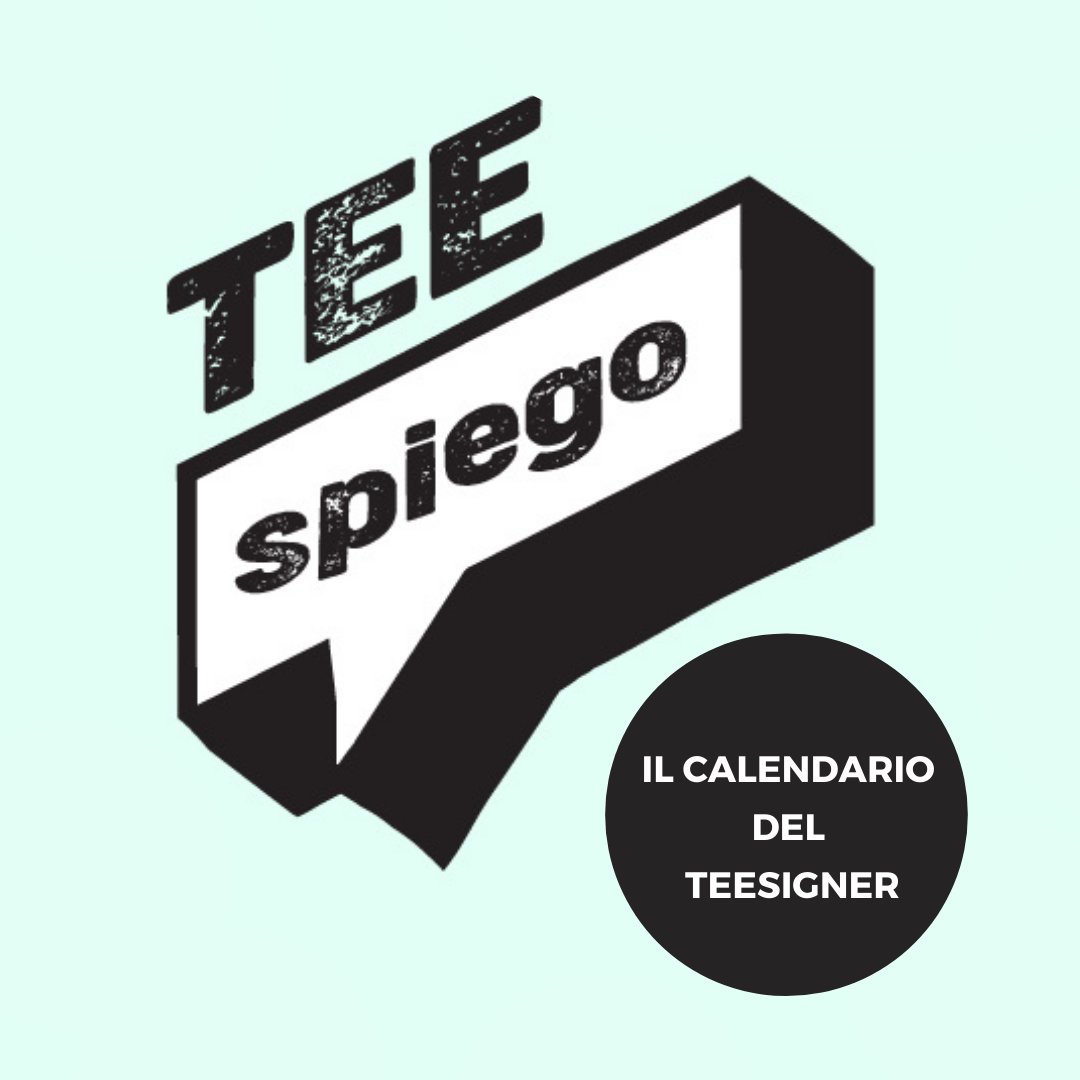 TEE
spiego

IL CALENDARIO
DEL
TEESIGNER